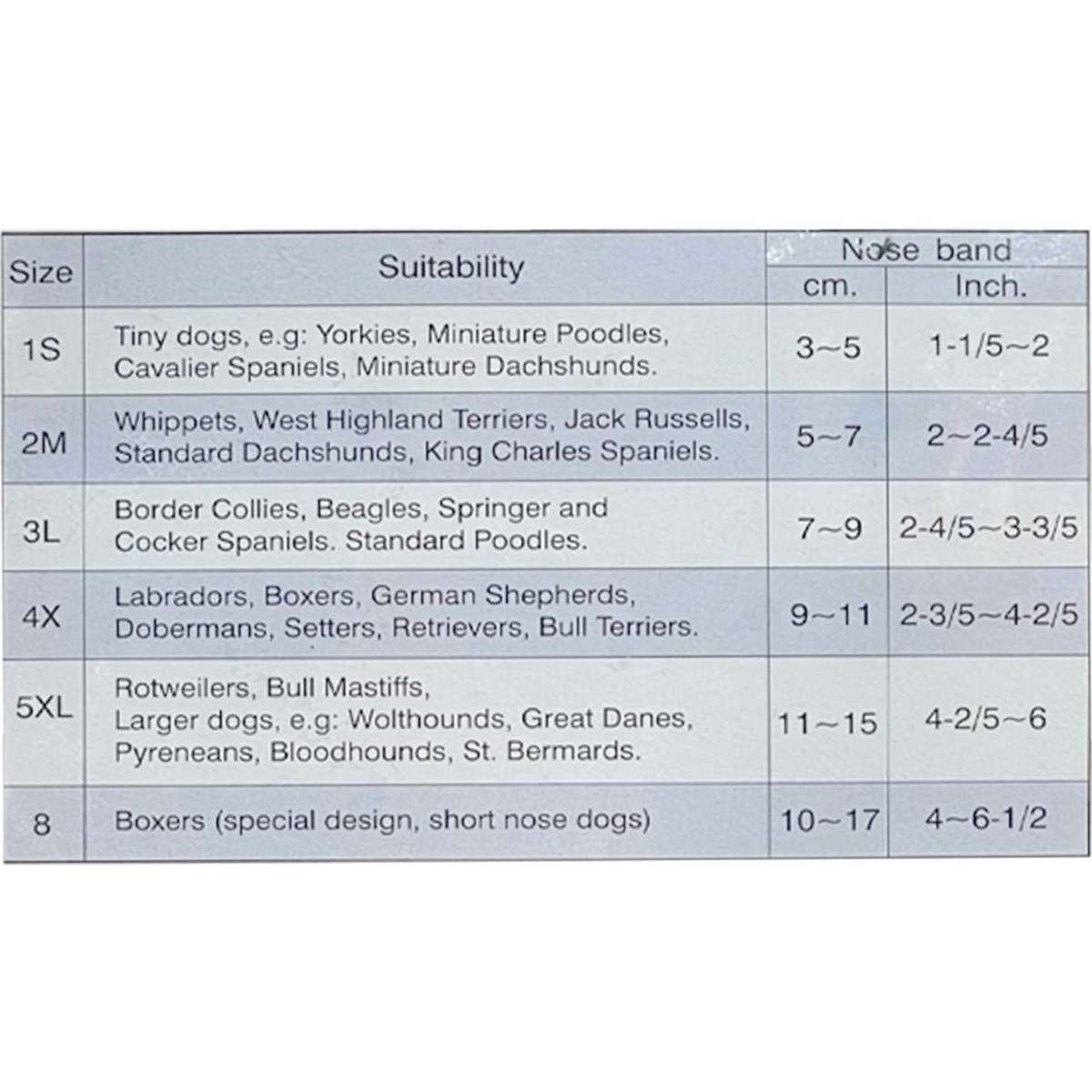 | Size | Suitability | Nose band | |
|---|---|---|---|
| | | cm. | Inch. |
| 1S | Tiny dogs, e.g: Yorkies, Miniature Poodles, Cavalier Spaniels, Miniature Dachshunds. | 3~5 | 1-1/5~2 |
| 2M | Whippets, West Highland Terriers, Jack Russells, Standard Dachshunds, King Charles Spaniels. | 5~7 | 2~2-4/5 |
| 3L | Border Collies, Beagles, Springer and Cocker Spaniels. Standard Poodles. | 7~9 | 2-4/5~3-3/5 |
| 4X | Labradors, Boxers, German Shepherds, Dobermans, Setters, Retrievers, Bull Terriers. | 9~11 | 2-3/5~4-2/5 |
| 5XL | Rotweilers, Bull Mastiffs, Larger dogs, e.g: Wolthounds, Great Danes, Pyreneans, Bloodhounds, St. Bermards. | 11~15 | 4-2/5~6 |
| 8 | Boxers (special design, short nose dogs) | 10~17 | 4~6-1/2 |